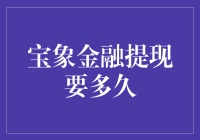 宝象金融提现要多久